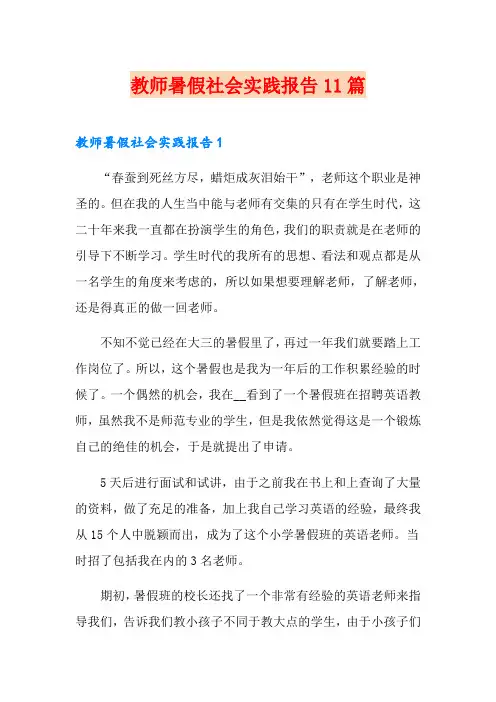 教师暑假社会实践报告11篇

教师暑假社会实践报告1

“春蚕到死丝方尽，蜡炬成灰泪始干”，老师这个职业是神圣的。但在我的人生当中能与老师有交集的只有在学生时代，这二十年来我一直都在扮演学生的角色，我们的职责就是在老师的引导下不断学习。学生时代的我所有的思想、看法和观点都是从一名学生的角度来考虑的，所以如果想要理解老师，了解老师，还是得真正的做一回老师。

不知不觉已经在大三的暑假里了，再过一年我们就要踏上工作岗位了。所以，这个暑假也是我为一年后的工作积累经验的时候了。一个偶然的机会，我在__看到了一个暑假班在招聘英语教师，虽然我不是师范专业的学生，但是我依然觉得这是一个锻炼自己的绝佳的机会，于是就提出了申请。

5天后进行面试和试讲，由于之前我在书上和上查询了大量的资料，做了充足的准备，加上我自己学习英语的经验，最终我从15个人中脱颖而出，成为了这个小学暑假班的英语老师。当时招了包括我在内的3名老师。

期初，暑假班的校长还找了一个非常有经验的英语老师来指导我们，告诉我们教小孩子不同于教大点的学生，由于小孩子们